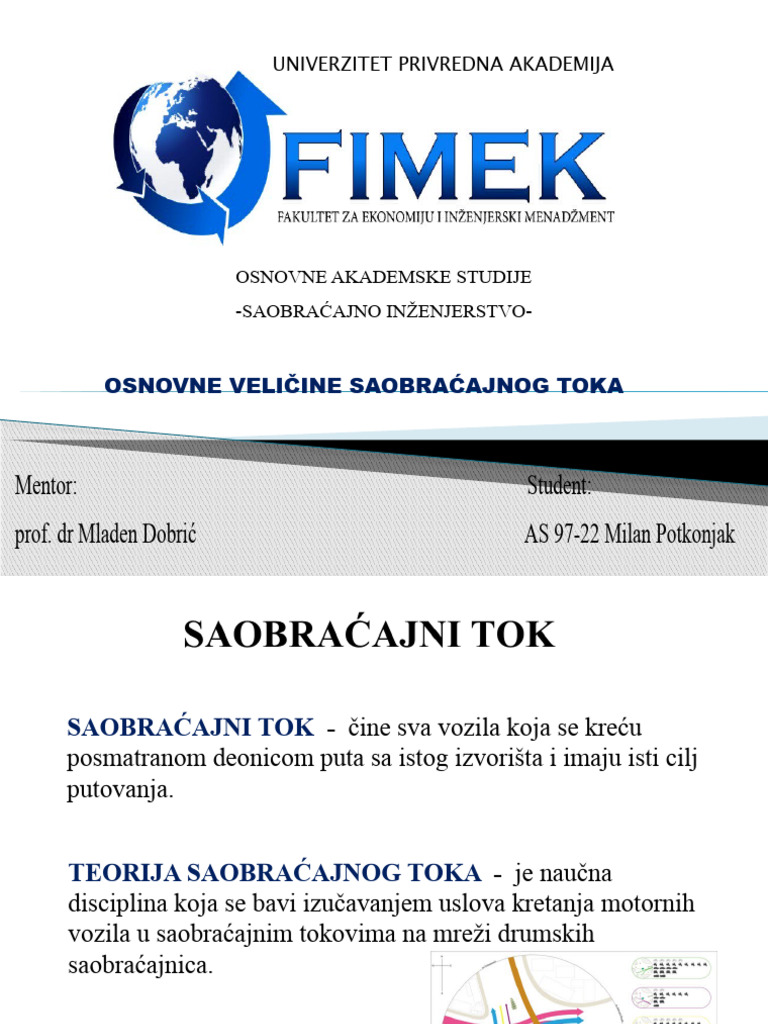 UNIVERZITET PRIVREDNA AKADEMIJA

FIMEK

FAKULTET ZA EKONOMIJU I INŽENJERSKI MENADŽMENT

OSNOVNE AKADEMSKE STUDIJE

-SAOBRAĆAJNO INŽENJERSTVO-

OSNOVNE VELIČINE SAOBRAĆAJNOG TOKA

Mentor:

prof. dr Mladen Dobrić

Student:

AS 97-22 Milan Potkonjak

SAOBRAĆAJNI TOK

SAOBRAĆAJNI TOK - čine sva vozila koja se kreću posmatranom deonicom puta sa istog izvorišta i imaju isti cilj putovanja.

TEORIJA SAOBRAĆAJNOG TOKA - je naučna disciplina koja se bavi izučavanjem uslova kretanja motornih vozila u saobraćajnim tokovima na mreži drumskih saobraćajnica.